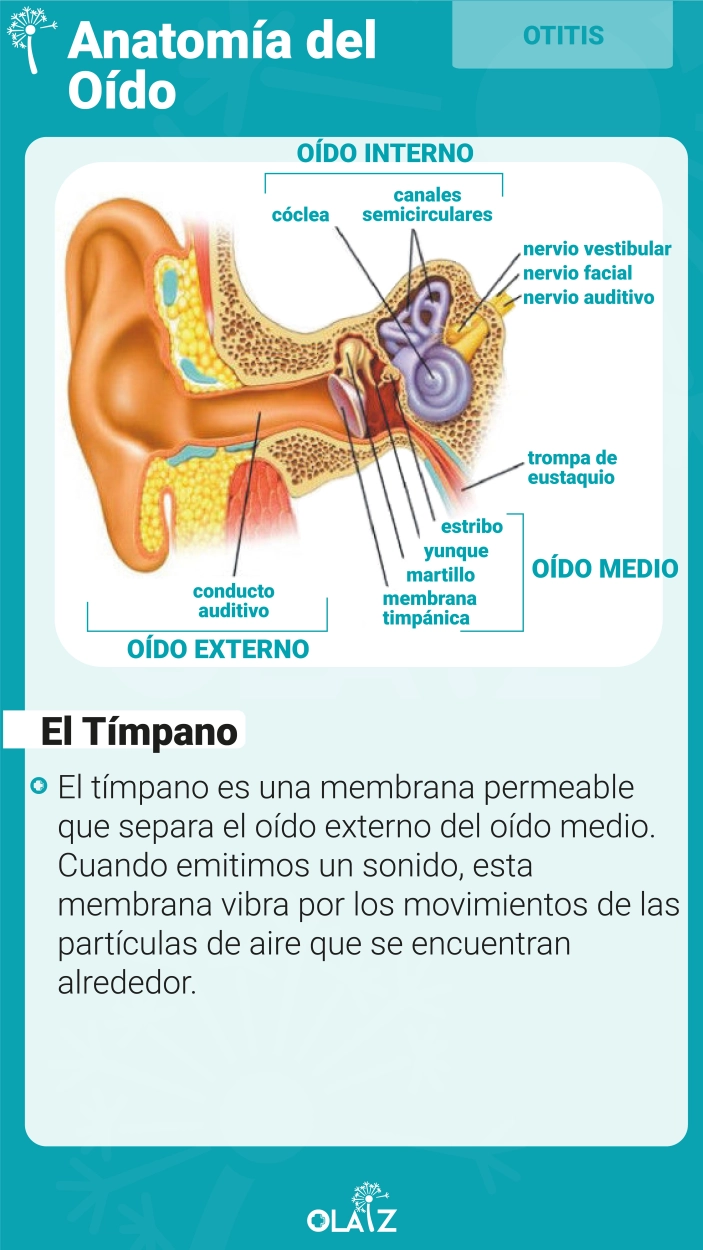 Anatomía del Oído

OTITIS

OÍDO INTERNO

cóclea

canales semicirculares

nervio vestibular

nervio facial

nervio auditivo

trompa de eustaquio

estribo

yunque

martillo

membrana timpánica

OÍDO MEDIO

conducto auditivo

OÍDO EXTERNO

El Tímpano

El tímpano es una membrana permeable que separa el oído externo del oído medio. Cuando emitimos un sonido, esta membrana vibra por los movimientos de las partículas de aire que se encuentran alrededor.

OLAIZ